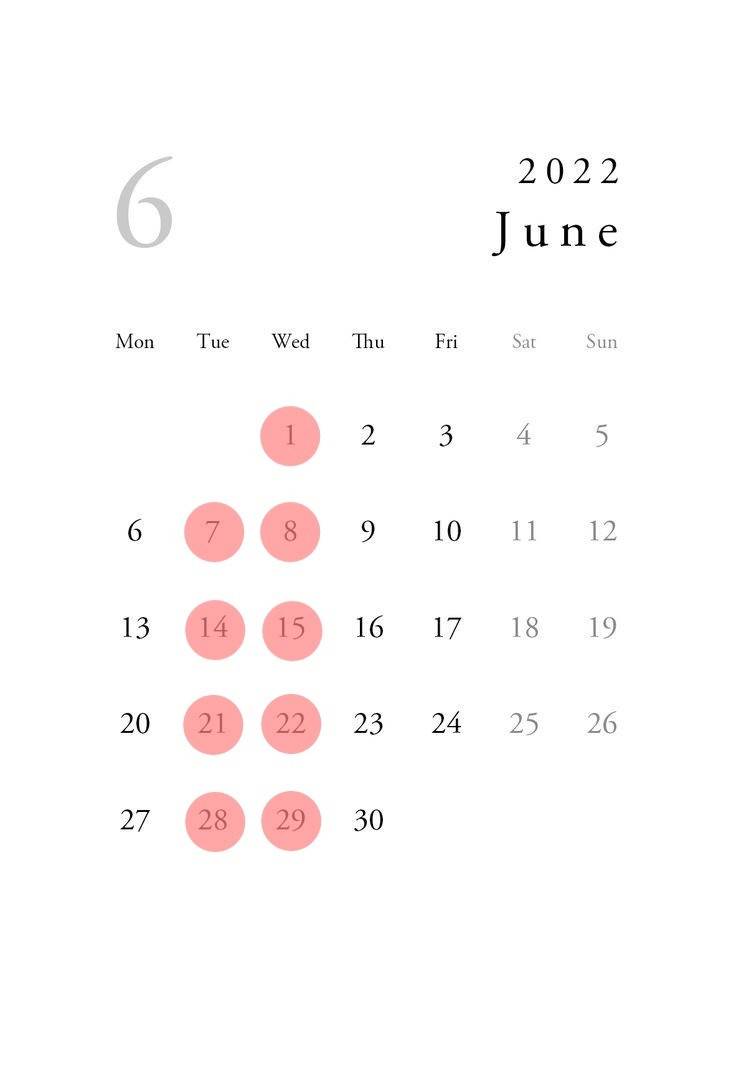 6

2022
June

| Mon | Tue | Wed | Thu | Fri | Sat | Sun |
|---|---|---|---|---|---|---|
|  |  | 1 | 2 | 3 | 4 | 5 |
| 6 | 7 | 8 | 9 | 10 | 11 | 12 |
| 13 | 14 | 15 | 16 | 17 | 18 | 19 |
| 20 | 21 | 22 | 23 | 24 | 25 | 26 |
| 27 | 28 | 29 | 30 |  |  |  |